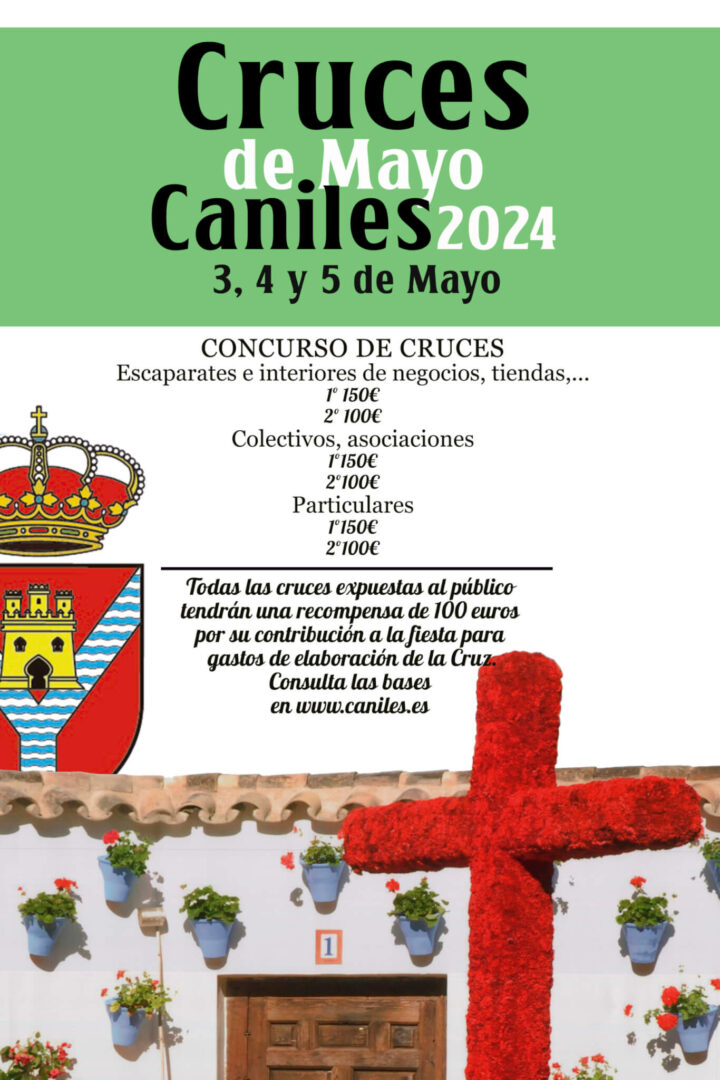 Cruces de Mayo Caniles 2024

3, 4 y 5 de Mayo

CONCURSO DE CRUCES

Escaparates e interiores de negocios, tiendas,...

1º 150€

2º 100€

Colectivos, asociaciones

1º150€

2º100€

Particulares

1º150€

2º100€

Todas las cruces expuestas al público tendrán una recompensa de 100 euros por su contribución a la fiesta para gastos de elaboración de la Cruz. Consulta las bases en www.caniles.es

1